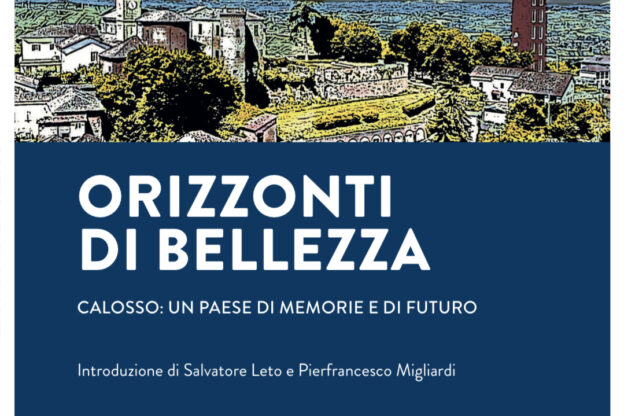 ORIZZONTI
DI BELLEZZA

CALOSSO: UN PAESE DI MEMORIE E DI FUTURO

Introduzione di Salvatore Leto e Pierfrancesco Migliardi